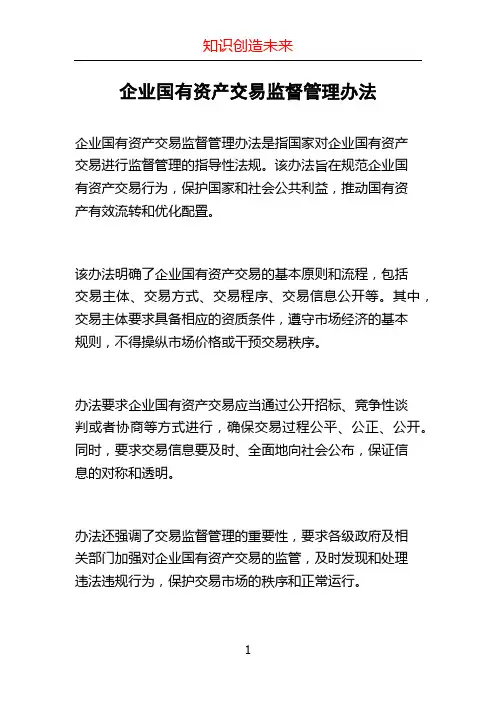 知识创造未来

企业国有资产交易监督管理办法

企业国有资产交易监督管理办法是指国家对企业国有资产交易进行监督管理的指导性法规。该办法旨在规范企业国有资产交易行为，保护国家和社会公共利益，推动国有资产有效流转和优化配置。

该办法明确了企业国有资产交易的基本原则和流程，包括交易主体、交易方式、交易程序、交易信息公开等。其中，交易主体要求具备相应的资质条件，遵守市场经济的基本规则，不得操纵市场价格或干预交易秩序。

办法要求企业国有资产交易应当通过公开招标、竞争性谈判或者协商等方式进行，确保交易过程公平、公正、公开。同时，要求交易信息要及时、全面地向社会公布，保证信息的对称和透明。

办法还强调了交易监督管理的重要性，要求各级政府及相关部门加强对企业国有资产交易的监管，及时发现和处理违法违规行为，保护交易市场的秩序和正常运行。

1